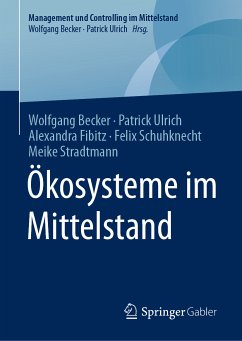 Management und Controlling im Mittelstand
Wolfgang Becker · Patrick Ulrich Hrsg.

Wolfgang Becker · Patrick Ulrich
Alexandra Fibitz · Felix Schuhknecht
Meike Stradtmann

Ökosysteme im Mittelstand

Springer Gabler